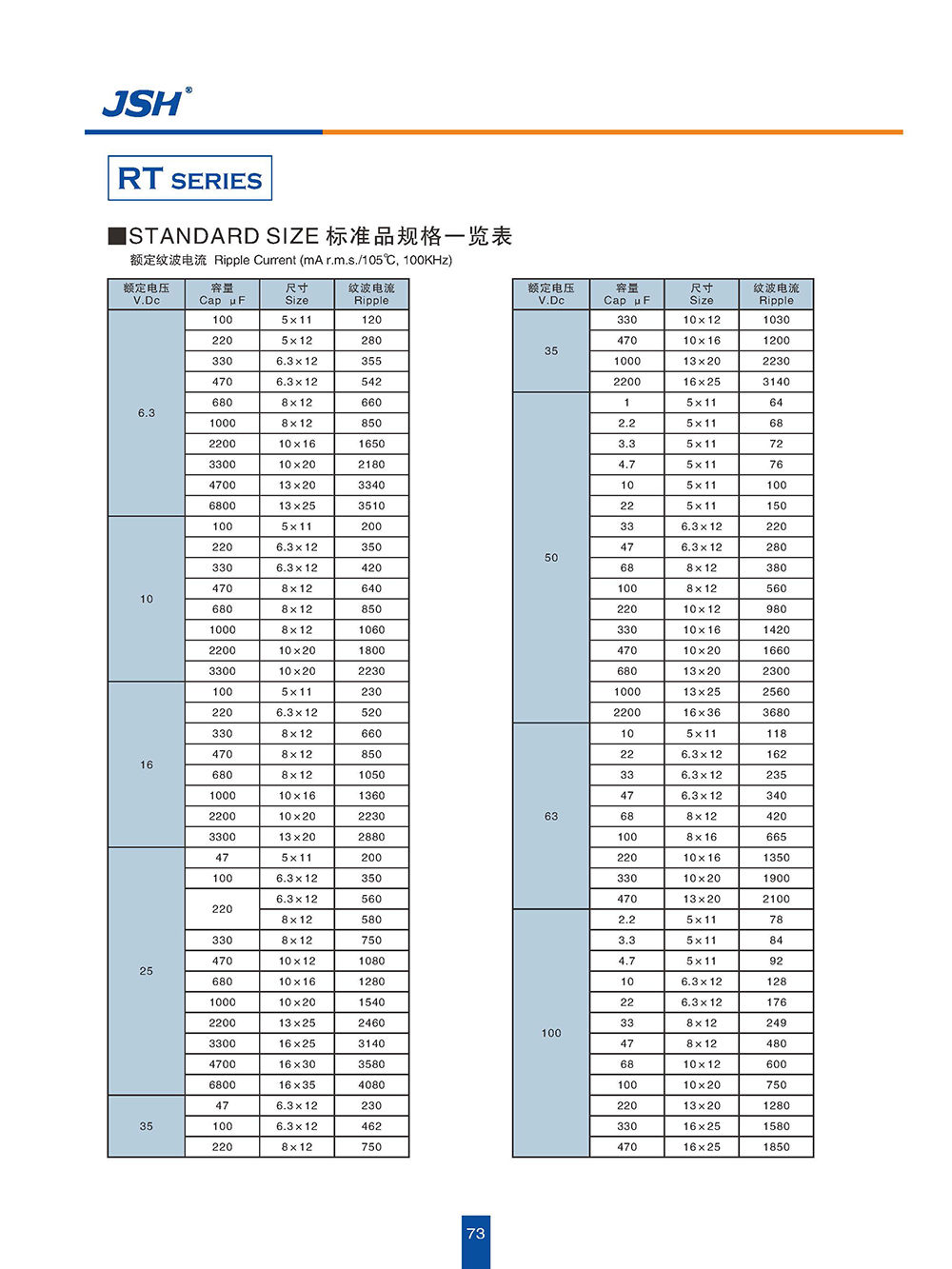 JSH®

RT SERIES

■STANDARD SIZE 标准品规格一览表
额定纹波电流 Ripple Current (mA r.m.s./105℃, 100KHz)

| 额定电压 V.Dc | 容量 Cap μF | 尺寸 Size | 纹波电流 Ripple |
|---|---|---|---|
| 6.3 | 100 | 5×11 | 120 |
| | 220 | 5×12 | 280 |
| | 330 | 6.3×12 | 355 |
| | 470 | 6.3×12 | 542 |
| | 680 | 8×12 | 660 |
| | 1000 | 8×12 | 850 |
| | 2200 | 10×16 | 1650 |
| | 3300 | 10×20 | 2180 |
| | 4700 | 13×20 | 3340 |
| | 6800 | 13×25 | 3510 |
| 10 | 100 | 5×11 | 200 |
| | 220 | 6.3×12 | 350 |
| | 330 | 6.3×12 | 420 |
| | 470 | 8×12 | 640 |
| | 680 | 8×12 | 850 |
| | 1000 | 8×12 | 1060 |
| | 2200 | 10×20 | 1800 |
| | 3300 | 10×20 | 2230 |
| 16 | 100 | 5×11 | 230 |
| | 220 | 6.3×12 | 520 |
| | 330 | 8×12 | 660 |
| | 470 | 8×12 | 850 |
| | 680 | 8×12 | 1050 |
| | 1000 | 10×16 | 1360 |
| | 2200 | 10×20 | 2230 |
| | 3300 | 13×20 | 2880 |
| 25 | 47 | 5×11 | 200 |
| | 100 | 6.3×12 | 350 |
| | 220 | 6.3×12 | 560 |
| | | 8×12 | 580 |
| | 330 | 8×12 | 750 |
| | 470 | 10×12 | 1080 |
| | 680 | 10×16 | 1280 |
| | 1000 | 10×20 | 1540 |
| | 2200 | 13×25 | 2460 |
| | 3300 | 16×25 | 3140 |
| | 4700 | 16×30 | 3580 |
| | 6800 | 16×35 | 4080 |
| 35 | 47 | 6.3×12 | 230 |
| | 100 | 6.3×12 | 462 |
| | 220 | 8×12 | 750 |

| 额定电压 V.Dc | 容量 Cap μF | 尺寸 Size | 纹波电流 Ripple |
|---|---|---|---|
| 35 | 330 | 10×12 | 1030 |
| | 470 | 10×16 | 1200 |
| | 1000 | 13×20 | 2230 |
| | 2200 | 16×25 | 3140 |
| 50 | 1 | 5×11 | 64 |
| | 2.2 | 5×11 | 68 |
| | 3.3 | 5×11 | 72 |
| | 4.7 | 5×11 | 76 |
| | 10 | 5×11 | 100 |
| | 22 | 5×11 | 150 |
| | 33 | 6.3×12 | 220 |
| | 47 | 6.3×12 | 280 |
| | 68 | 8×12 | 380 |
| | 100 | 8×12 | 560 |
| | 220 | 10×12 | 980 |
| | 330 | 10×16 | 1420 |
| | 470 | 10×20 | 1660 |
| | 680 | 13×20 | 2300 |
| | 1000 | 13×25 | 2560 |
| | 2200 | 16×36 | 3680 |
| 63 | 10 | 5×11 | 118 |
| | 22 | 6.3×12 | 162 |
| | 33 | 6.3×12 | 235 |
| | 47 | 6.3×12 | 340 |
| | 68 | 8×12 | 420 |
| | 100 | 8×16 | 665 |
| | 220 | 10×16 | 1350 |
| | 330 | 10×20 | 1900 |
| | 470 | 13×20 | 2100 |
| 100 | 2.2 | 5×11 | 78 |
| | 3.3 | 5×11 | 84 |
| | 4.7 | 5×11 | 92 |
| | 10 | 6.3×12 | 128 |
| | 22 | 6.3×12 | 176 |
| | 33 | 8×12 | 249 |
| | 47 | 8×12 | 480 |
| | 68 | 10×12 | 600 |
| | 100 | 10×20 | 750 |
| | 220 | 13×20 | 1280 |
| | 330 | 16×25 | 1580 |
| | 470 | 16×25 | 1850 |

73